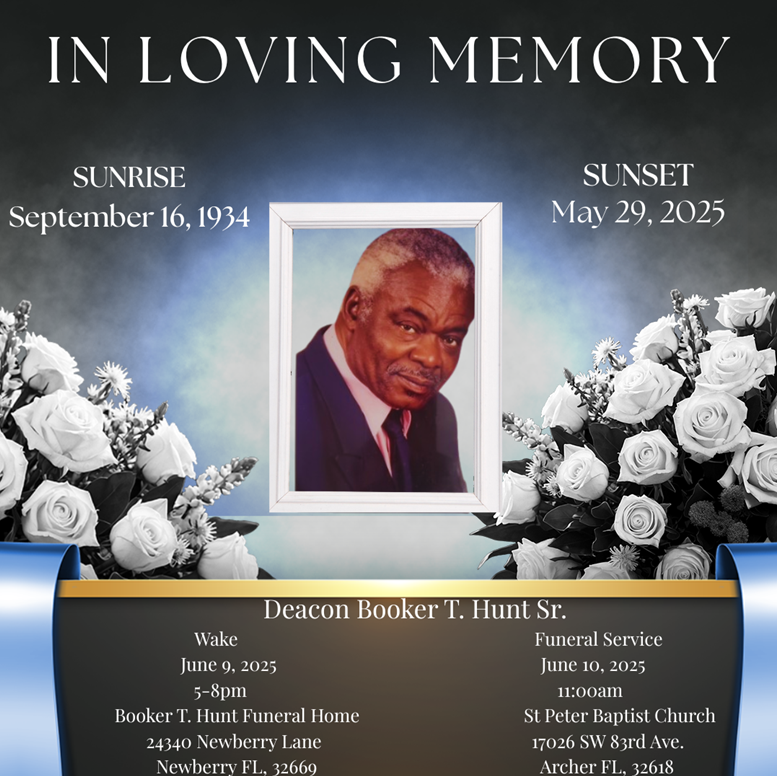 IN LOVING MEMORY

SUNRISE
September 16, 1934

SUNSET
May 29, 2025

Deacon Booker T. Hunt Sr.

Wake
June 9, 2025
5-8pm
Booker T. Hunt Funeral Home
24340 Newberry Lane
Newberry FL, 32669

Funeral Service
June 10, 2025
11:00am
St Peter Baptist Church
17026 SW 83rd Ave.
Archer FL, 32618